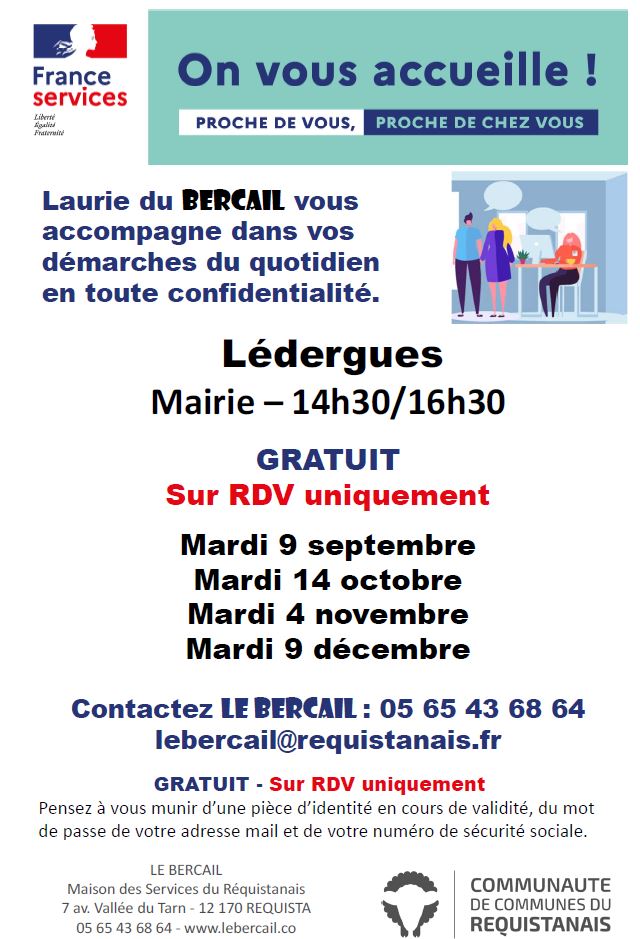 France services
Liberté
Égalité
Fraternité

On vous accueille !

PROCHE DE VOUS, PROCHE DE CHEZ VOUS

Laurie du BERCAIL vous accompagne dans vos démarches du quotidien en toute confidentialité.

Lédergues

Mairie – 14h30/16h30

GRATUIT

Sur RDV uniquement

Mardi 9 septembre
Mardi 14 octobre
Mardi 4 novembre
Mardi 9 décembre

Contactez LE BERCAIL : 05 65 43 68 64
lebercail@requistanais.fr

GRATUIT - Sur RDV uniquement

Pensez à vous munir d'une pièce d'identité en cours de validité, du mot de passe de votre adresse mail et de votre numéro de sécurité sociale.

LE BERCAIL
Maison des Services du Réquistanais
7 av. Vallée du Tarn - 12 170 REQUISTA
05 65 43 68 64 - www.lebercail.co

COMMUNAUTE DE COMMUNES DU REQUISTANAIS